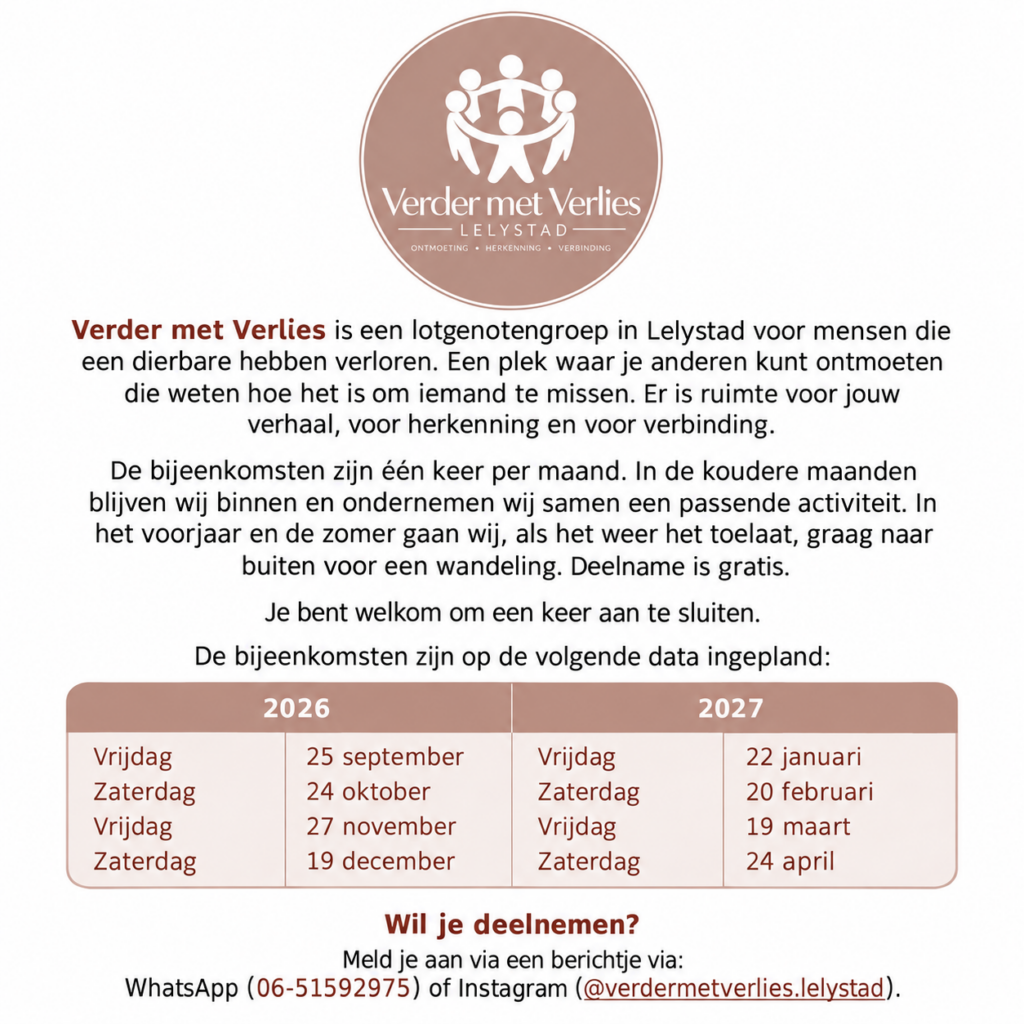 Verder met Verlies
LELYSTAD
ONTMOETING • HERKENNING • VERBINDING

Verder met Verlies is een lotgenotengroep in Lelystad voor mensen die een dierbare hebben verloren. Een plek waar je anderen kunt ontmoeten die weten hoe het is om iemand te missen. Er is ruimte voor jouw verhaal, voor herkenning en voor verbinding.

De bijeenkomsten zijn één keer per maand. In de koudere maanden blijven wij binnen en ondernemen wij samen een passende activiteit. In het voorjaar en de zomer gaan wij, als het weer het toelaat, graag naar buiten voor een wandeling. Deelname is gratis.

Je bent welkom om een keer aan te sluiten.

De bijeenkomsten zijn op de volgende data ingepland:

| 2026 | | 2027 | |
|---|---|---|---|
| Vrijdag | 25 september | Vrijdag | 22 januari |
| Zaterdag | 24 oktober | Zaterdag | 20 februari |
| Vrijdag | 27 november | Vrijdag | 19 maart |
| Zaterdag | 19 december | Zaterdag | 24 april |

Wil je deelnemen?
Meld je aan via een berichtje via:
WhatsApp (06-51592975) of Instagram (@verdermetverlies.lelystad).